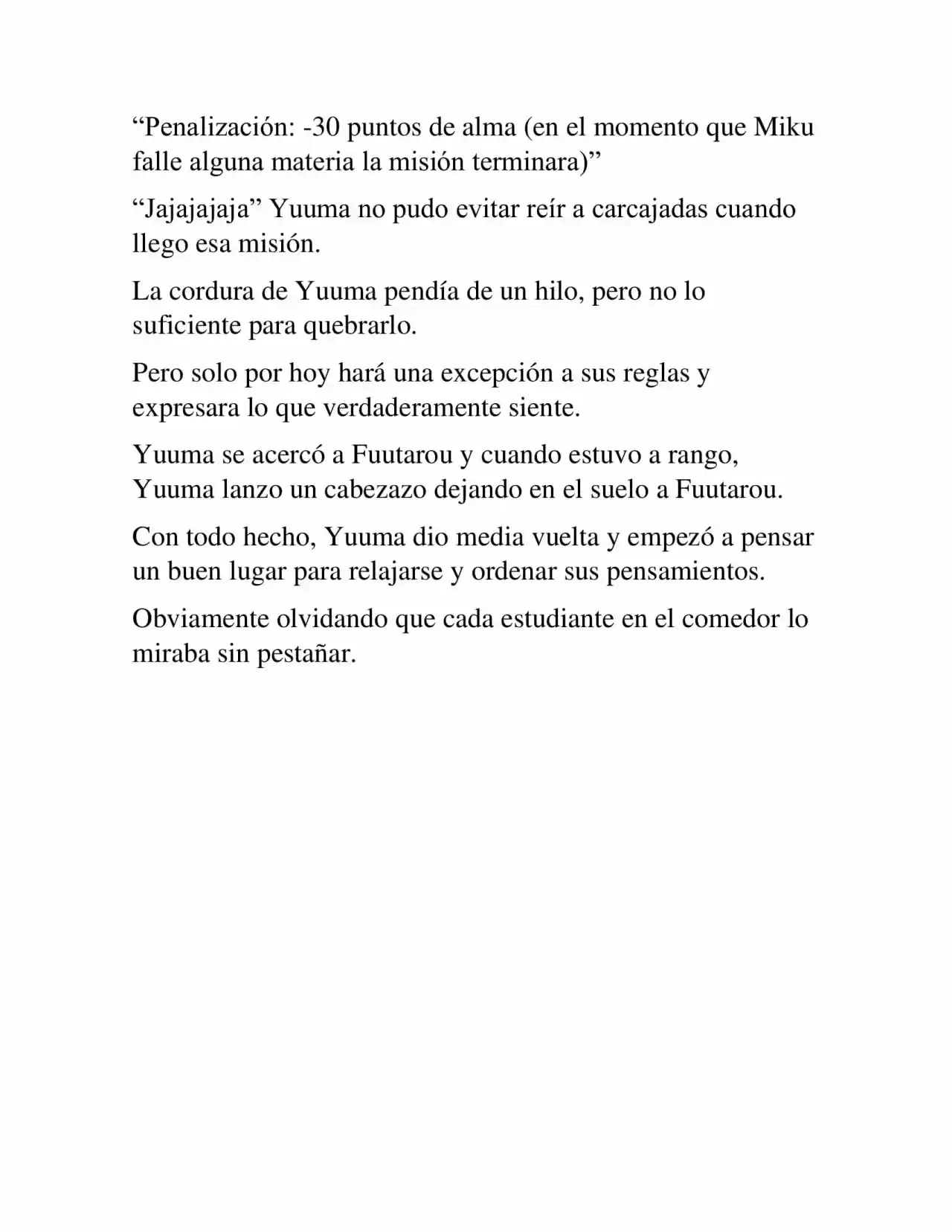 "Penalización: -30 puntos de alma (en el momento que Miku falle alguna materia la misión terminara)"

"Jajajajaja" Yuuma no pudo evitar reír a carcajadas cuando llego esa misión.

La cordura de Yuuma pendía de un hilo, pero no lo suficiente para quebrarlo.

Pero solo por hoy hará una excepción a sus reglas y expresara lo que verdaderamente siente.

Yuuma se acercó a Fuutarou y cuando estuvo a rango, Yuuma lanzo un cabezazo dejando en el suelo a Fuutarou.

Con todo hecho, Yuuma dio media vuelta y empezó a pensar un buen lugar para relajarse y ordenar sus pensamientos.

Obviamente olvidando que cada estudiante en el comedor lo miraba sin pestañar.